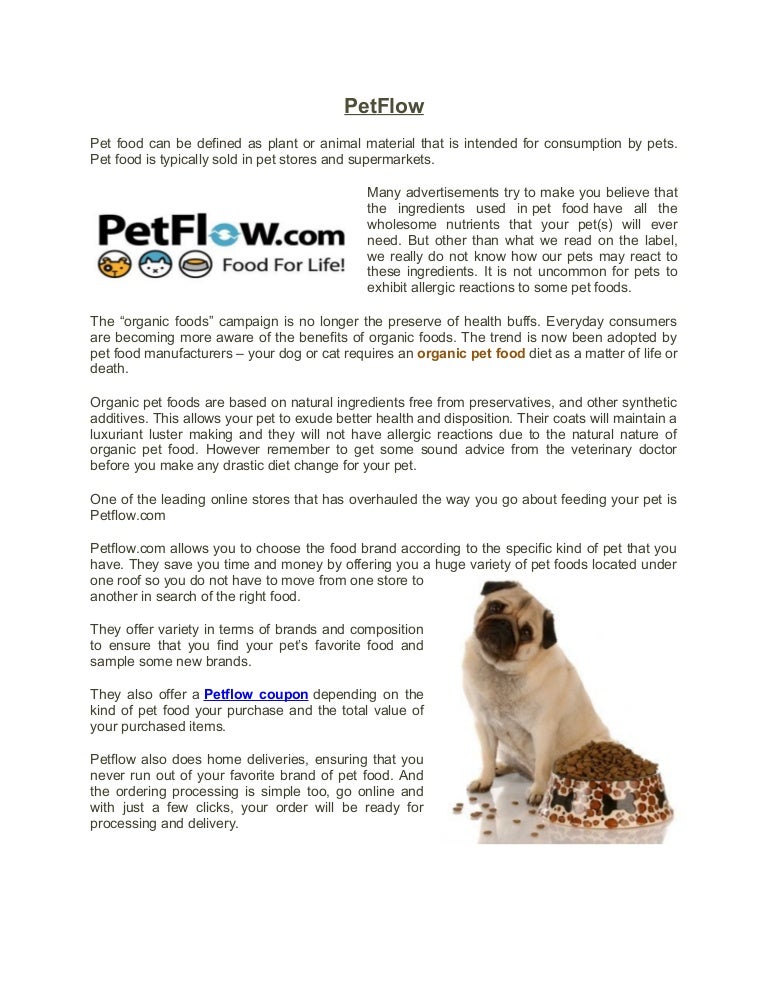 PetFlow

Pet food can be defined as plant or animal material that is intended for consumption by pets. Pet food is typically sold in pet stores and supermarkets.

PetFlow.com
Food For Life!

Many advertisements try to make you believe that the ingredients used in pet food have all the wholesome nutrients that your pet(s) will ever need. But other than what we read on the label, we really do not know how our pets may react to these ingredients. It is not uncommon for pets to exhibit allergic reactions to some pet foods.

The “organic foods” campaign is no longer the preserve of health buffs. Everyday consumers are becoming more aware of the benefits of organic foods. The trend is now been adopted by pet food manufacturers – your dog or cat requires an organic pet food diet as a matter of life or death.

Organic pet foods are based on natural ingredients free from preservatives, and other synthetic additives. This allows your pet to exude better health and disposition. Their coats will maintain a luxuriant luster making and they will not have allergic reactions due to the natural nature of organic pet food. However remember to get some sound advice from the veterinary doctor before you make any drastic diet change for your pet.

One of the leading online stores that has overhauled the way you go about feeding your pet is Petflow.com

Petflow.com allows you to choose the food brand according to the specific kind of pet that you have. They save you time and money by offering you a huge variety of pet foods located under one roof so you do not have to move from one store to another in search of the right food.

They offer variety in terms of brands and composition to ensure that you find your pet’s favorite food and sample some new brands.

They also offer a Petflow coupon depending on the kind of pet food your purchase and the total value of your purchased items.

Petflow also does home deliveries, ensuring that you never run out of your favorite brand of pet food. And the ordering processing is simple too, go online and with just a few clicks, your order will be ready for processing and delivery.